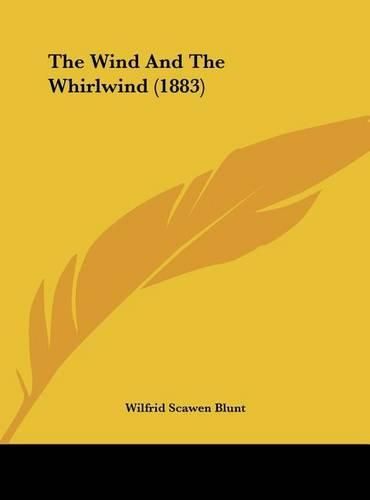 The Wind And The Whirlwind (1883)

Wilfrid Scawen Blunt